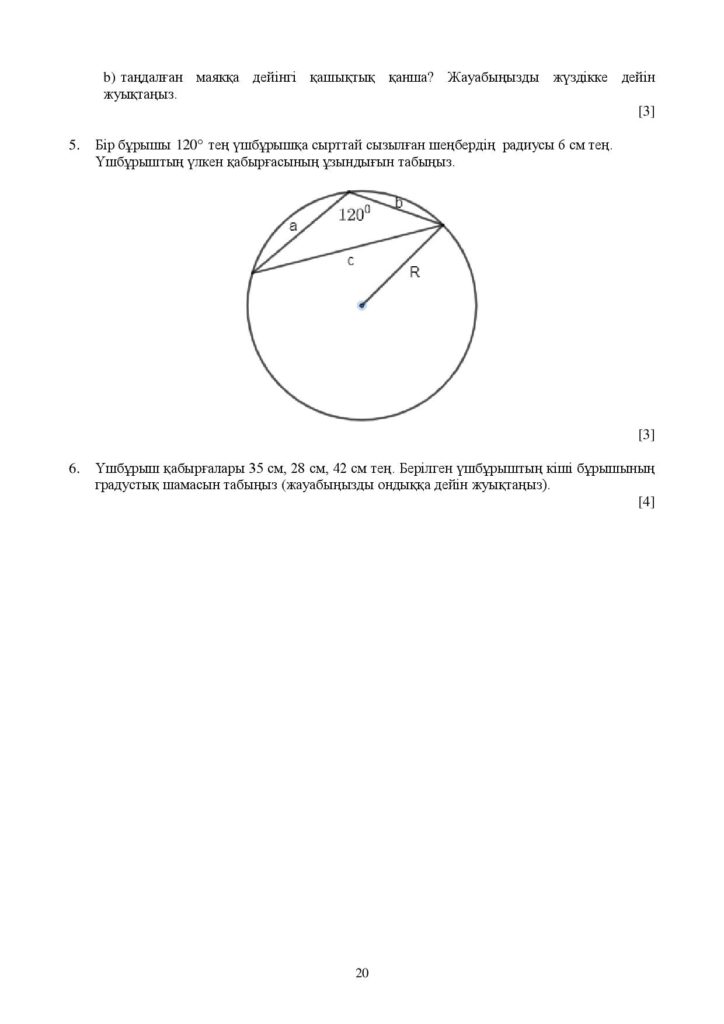 b) таңдалған маякқа дейінгі қашықтық қанша? Жауабыңызды жүздікке дейін жуықтаңыз.

[3]

5. Бір бұрышы 120° тең үшбұрышқа сырттай сызылған шеңбердің радиусы 6 см тең. Үшбұрыштың үлкен қабырғасының ұзындығын табыңыз.

a
$120^0$
b
c
R

[3]

6. Үшбұрыш қабырғалары 35 см, 28 см, 42 см тең. Берілген үшбұрыштың кіші бұрышының градустық шамасын табыңыз (жауабыңызды ондыққа дейін жуықтаңыз).

[4]

20